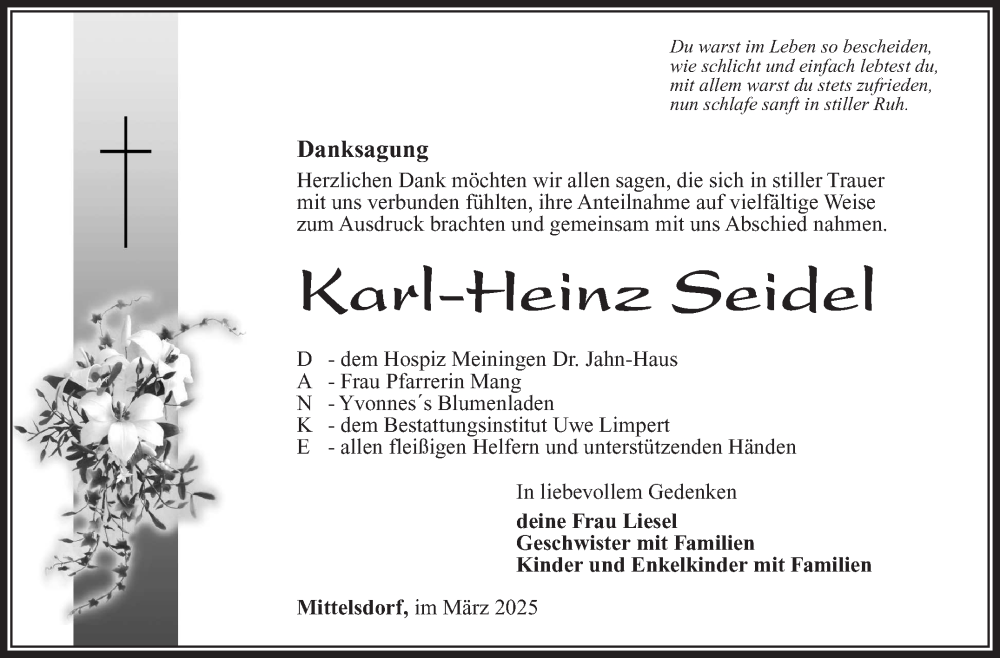 Du warst im Leben so bescheiden,
wie schlicht und einfach lebtest du,
mit allem warst du stets zufrieden,
nun schlafe sanft in stiller Ruh.

Danksagung

Herzlichen Dank möchten wir allen sagen, die sich in stiller Trauer mit uns verbunden fühlten, ihre Anteilnahme auf vielfältige Weise zum Ausdruck brachten und gemeinsam mit uns Abschied nahmen.

Karl-Heinz Seidel

D - dem Hospiz Meiningen Dr. Jahn-Haus
A - Frau Pfarrerin Mang
N - Yvonnes´s Blumenladen
K - dem Bestattungsinstitut Uwe Limpert
E - allen fleißigen Helfern und unterstützenden Händen

In liebevollem Gedenken

deine Frau Liesel
Geschwister mit Familien
Kinder und Enkelkinder mit Familien

Mittelsdorf, im März 2025